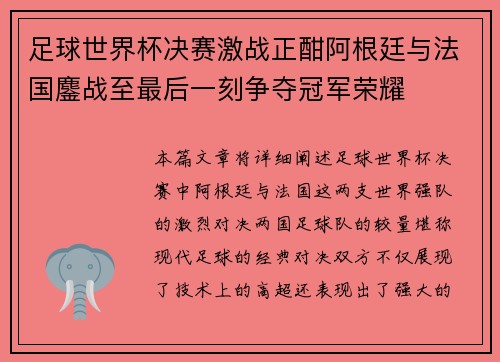 足球世界杯决赛激战正酣阿根廷与法国鏖战至最后一刻争夺冠军荣耀

本篇文章将详细阐述足球世界杯决赛中阿根廷与法国这两支世界强队的激烈对决两国足球队的较量堪称现代足球的经典对决双方不仅展现了技术上的高超还表现出了强大的